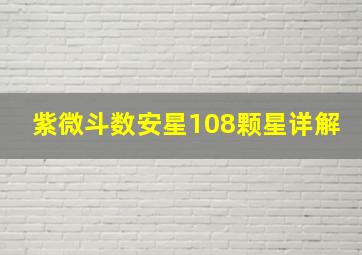 紫微斗数安星108颗星详解